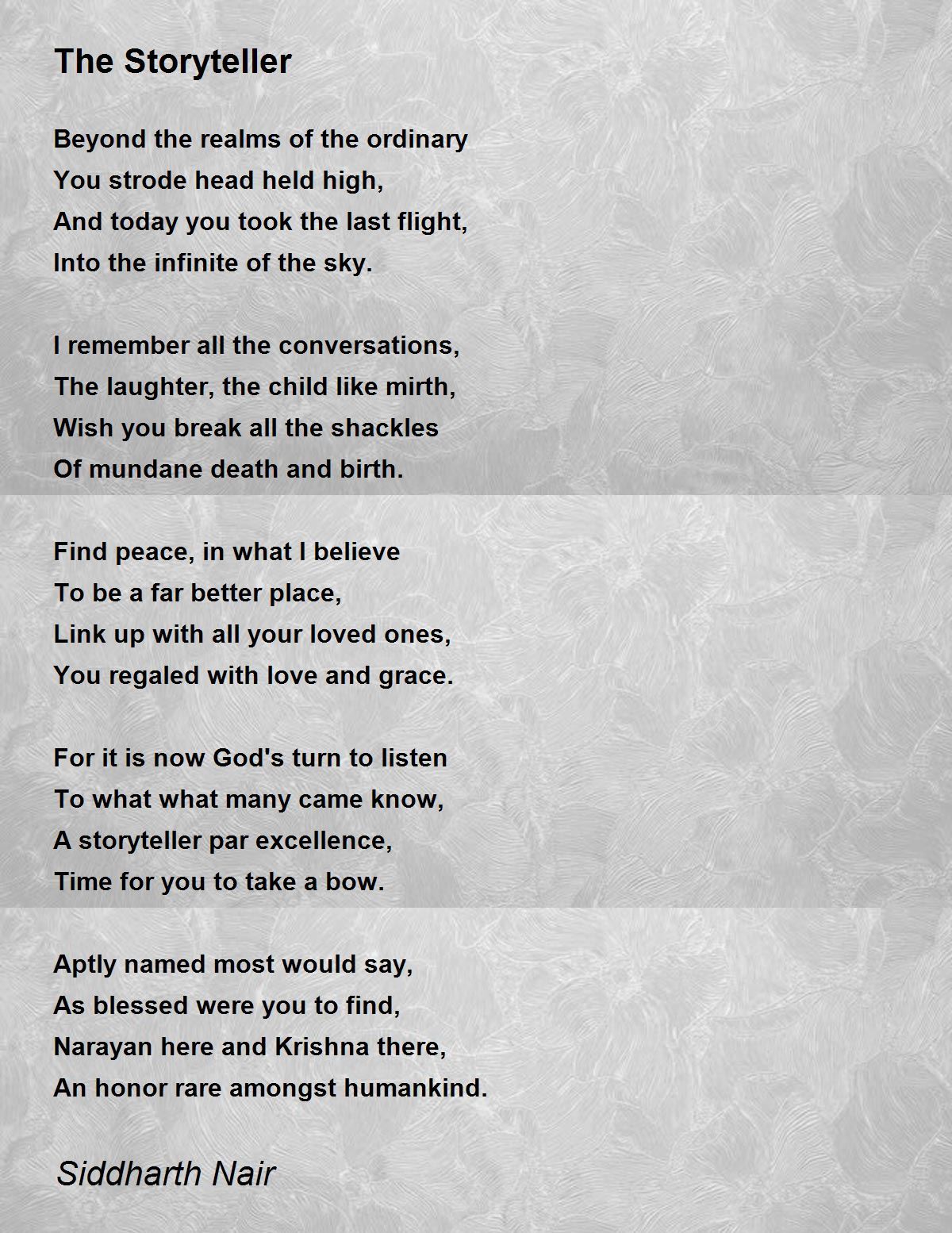 The Storyteller

Beyond the realms of the ordinary
You strode head held high,
And today you took the last flight,
Into the infinite of the sky.

I remember all the conversations,
The laughter, the child like mirth,
Wish you break all the shackles
Of mundane death and birth.

Find peace, in what I believe
To be a far better place,
Link up with all your loved ones,
You regaled with love and grace.

For it is now God's turn to listen
To what what many came know,
A storyteller par excellence,
Time for you to take a bow.

Aptly named most would say,
As blessed were you to find,
Narayan here and Krishna there,
An honor rare amongst humankind.

Siddharth Nair